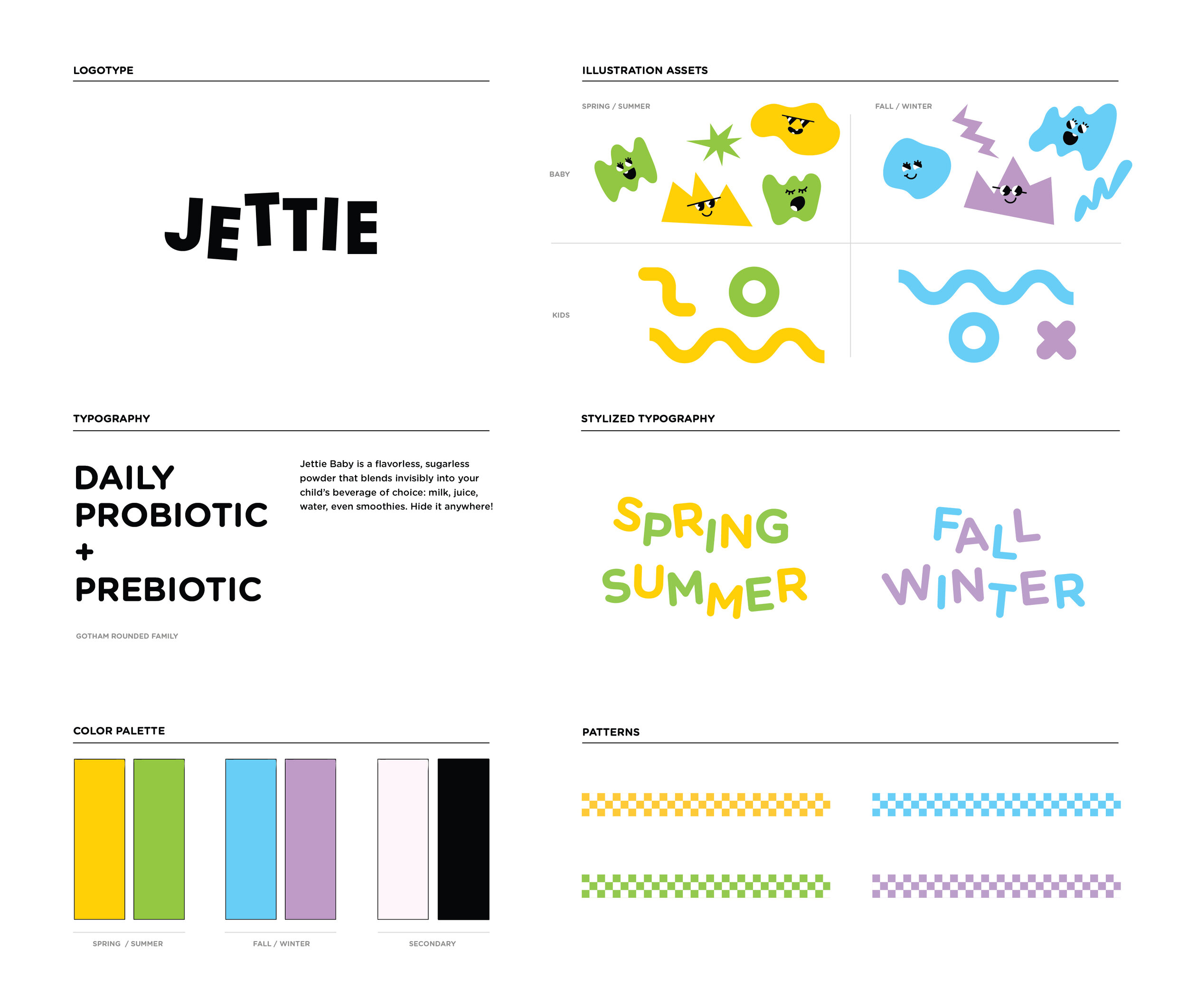 LOGOTYPE

JETTIE

ILLUSTRATION ASSETS

SPRING / SUMMER

FALL / WINTER

BABY

KIDS

TYPOGRAPHY

DAILY PROBIOTIC + PREBIOTIC

Jettie Baby is a flavorless, sugarless powder that blends invisibly into your child's beverage of choice: milk, juice, water, even smoothies. Hide it anywhere!

GOTHAM ROUNDED FAMILY

STYLIZED TYPOGRAPHY

SPRING SUMMER

FALL WINTER

COLOR PALETTE

SPRING / SUMMER

FALL / WINTER

SECONDARY

PATTERNS